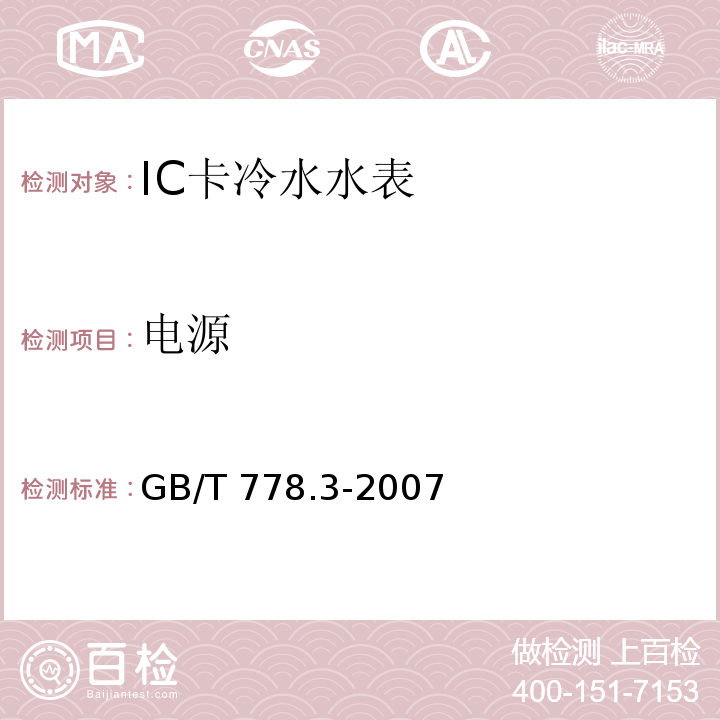 MA CNAS AC ilac-MRA

检测对象：IC卡冷水水表

检测项目：电源

检测标准：GB/T 778.3-2007

百检
Baijiantest.com

做检测 上百检
400-151-7153